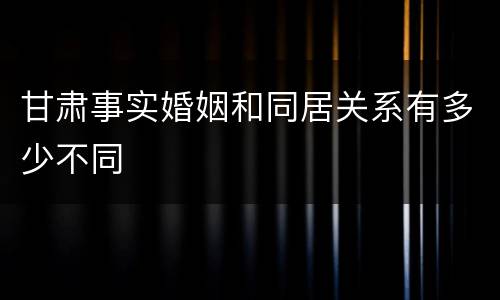 甘肃事实婚姻和同居关系有多少不同